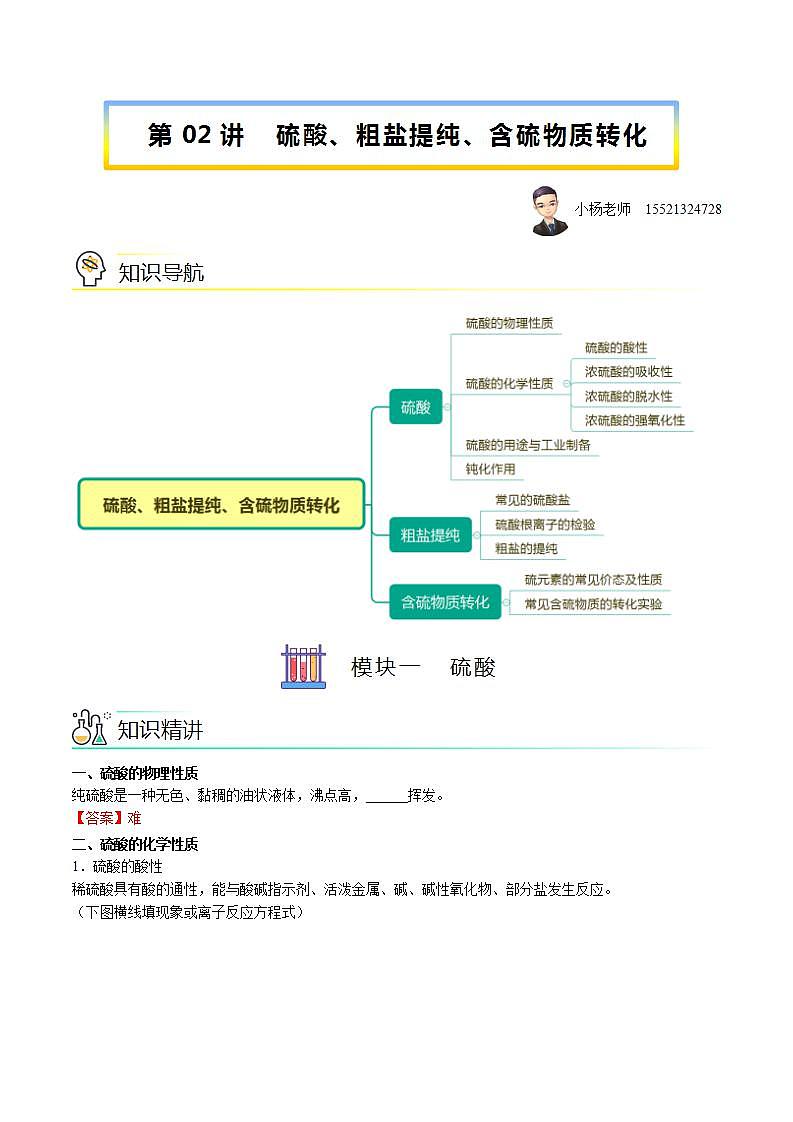 第 02 讲　硫酸、粗盐提纯、含硫物质转化

小杨老师　15521324728

知识导航

硫酸、粗盐提纯、含硫物质转化

硫酸
硫酸的物理性质
硫酸的化学性质
硫酸的酸性
浓硫酸的吸收性
浓硫酸的脱水性
浓硫酸的强氧化性
硫酸的用途与工业制备
钝化作用

粗盐提纯
常见的硫酸盐
硫酸根离子的检验
粗盐的提纯

含硫物质转化
硫元素的常见价态及性质
常见含硫物质的转化实验

模块一　硫酸

知识精讲

一、硫酸的物理性质
纯硫酸是一种无色、黏稠的油状液体，沸点高，______挥发。
【答案】难

二、硫酸的化学性质
1．硫酸的酸性
稀硫酸具有酸的通性，能与酸碱指示剂、活泼金属、碱、碱性氧化物、部分盐发生反应。
（下图横线填现象或离子反应方程式）